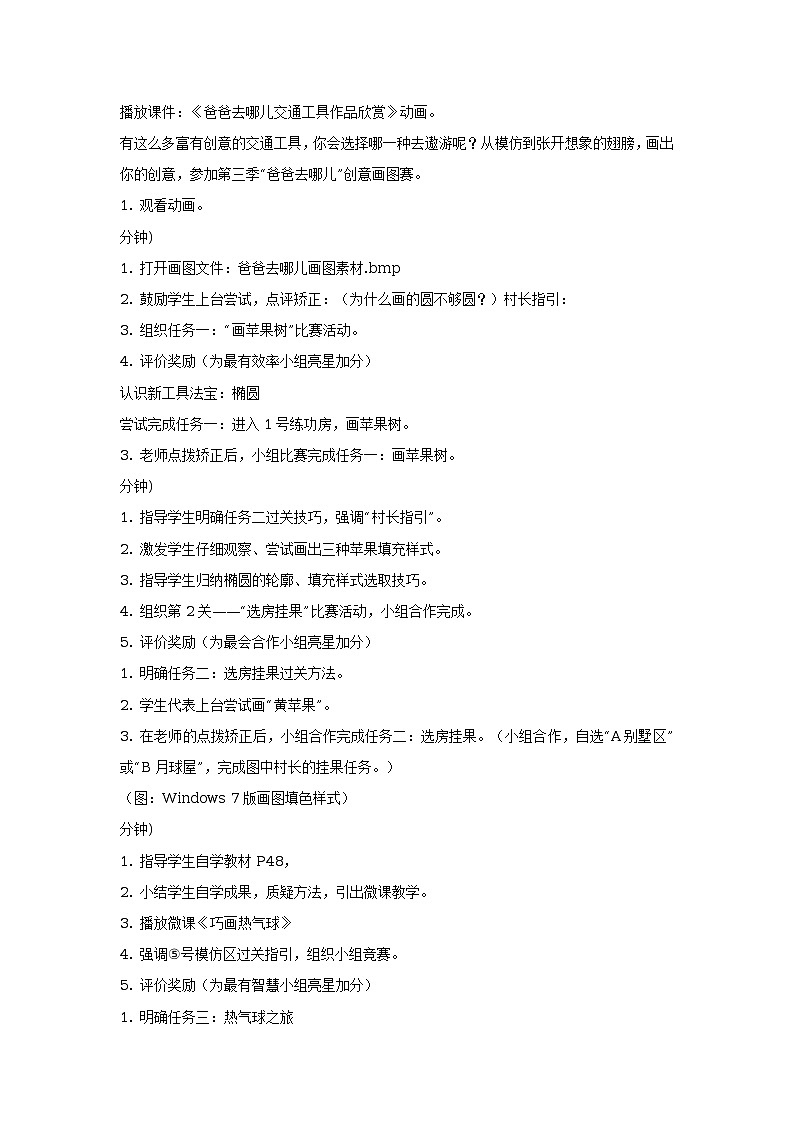 播放课件：《爸爸去哪儿交通工具作品欣赏》动画。

有这么多富有创意的交通工具，你会选择哪一种去遨游呢？从模仿到张开想象的翅膀，画出你的创意，参加第三季"爸爸去哪儿"创意画图赛。

1. 观看动画。

分钟)

1. 打开画图文件：爸爸去哪儿画图素材.bmp

2. 鼓励学生上台尝试，点评矫正：（为什么画的圆不够圆？）村长指引：

3. 组织任务一："画苹果树"比赛活动。

4. 评价奖励（为最有效率小组亮星加分）

认识新工具法宝：椭圆

尝试完成任务一：进入 1 号练功房，画苹果树。

3. 老师点拨矫正后，小组比赛完成任务一：画苹果树。

分钟)

1. 指导学生明确任务二过关技巧，强调"村长指引"。

2. 激发学生仔细观察、尝试画出三种苹果填充样式。

3. 指导学生归纳椭圆的轮廓、填充样式选取技巧。

4. 组织第 2 关——"选房挂果"比赛活动，小组合作完成。

5. 评价奖励（为最会合作小组亮星加分）

1. 明确任务二：选房挂果过关方法。

2. 学生代表上台尝试画"黄苹果"。

3. 在老师的点拨矫正后，小组合作完成任务二：选房挂果。（小组合作，自选"A 别墅区"或"B 月球屋"，完成图中村长的挂果任务。）

（图：Windows 7 版画图填色样式）

分钟)

1. 指导学生自学教材 P48，

2. 小结学生自学成果，质疑方法，引出微课教学。

3. 播放微课《巧画热气球》

4. 强调⑤号模仿区过关指引，组织小组竞赛。

5. 评价奖励（为最有智慧小组亮星加分）

1. 明确任务三：热气球之旅